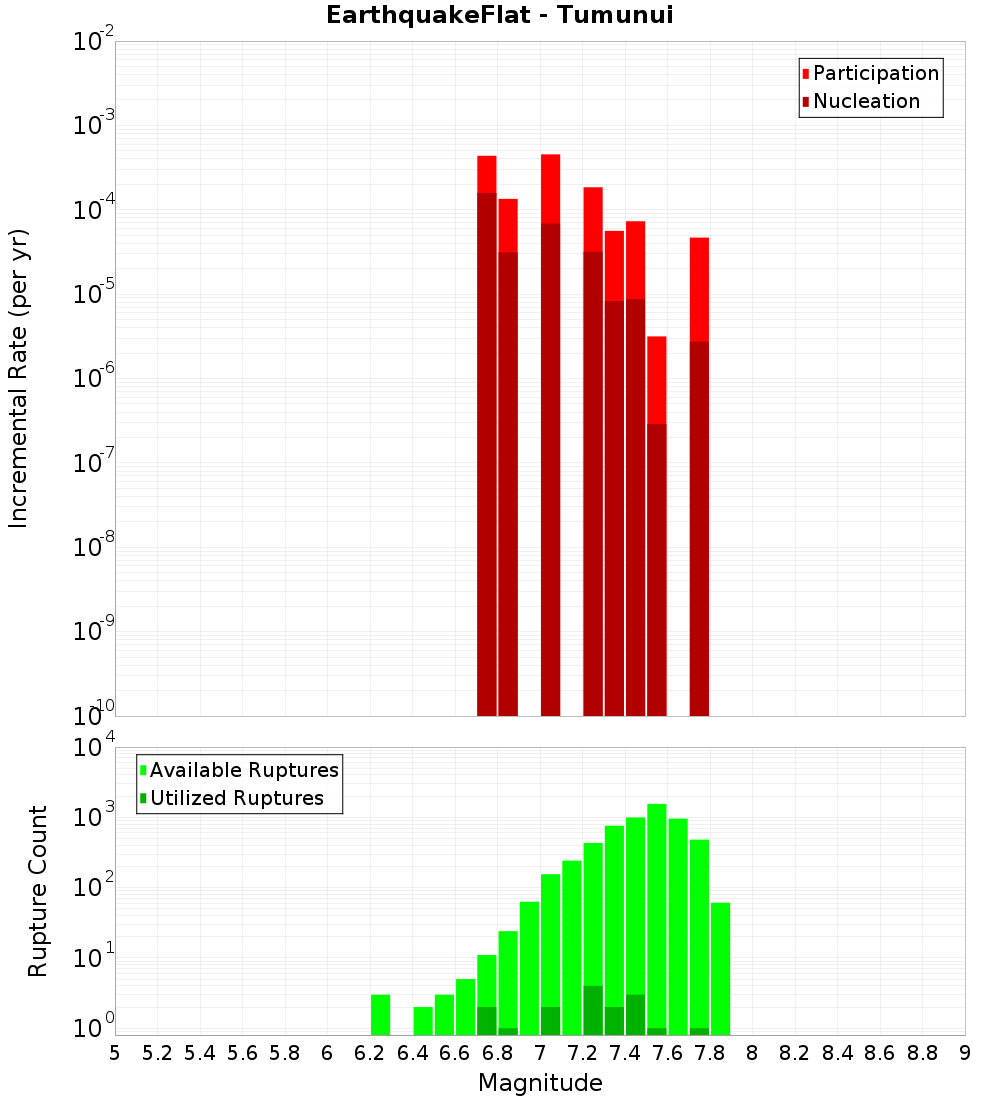 EarthquakeFlat - Tumunui

Participation
Nucleation

Incremental Rate (per yr)

$10^{-2}$
$10^{-3}$
$10^{-4}$
$10^{-5}$
$10^{-6}$
$10^{-7}$
$10^{-8}$
$10^{-9}$
$10^{-10}$

Available Ruptures
Utilized Ruptures

Rupture Count

$10^{4}$
$10^{3}$
$10^{2}$
$10^{1}$
$10^{0}$

5 5.2 5.4 5.6 5.8 6 6.2 6.4 6.6 6.8 7 7.2 7.4 7.6 7.8 8 8.2 8.4 8.6 8.8 9

Magnitude